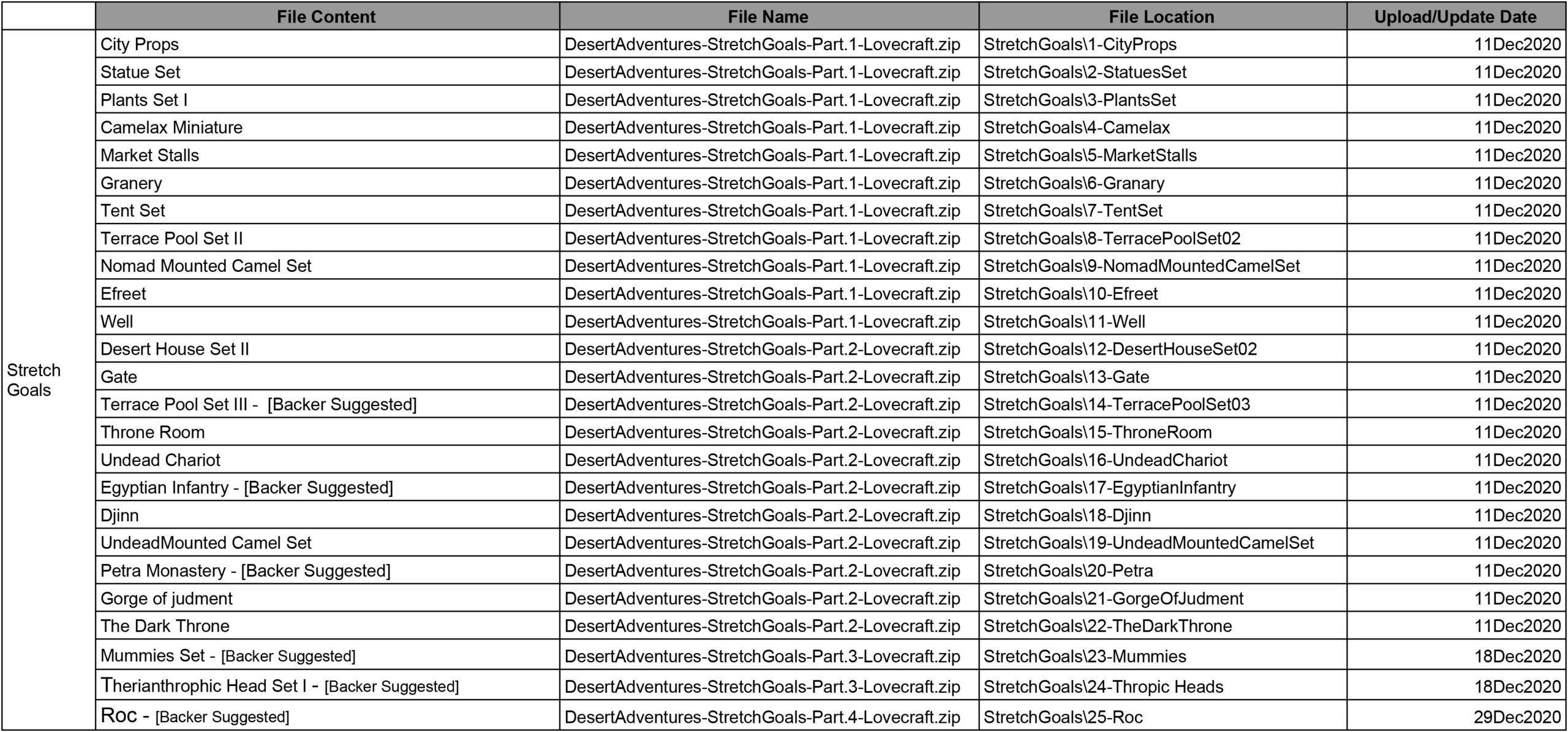 |  | File Content | File Name | File Location | Upload/Update Date |
|---|---|---|---|---|
| Stretch Goals | City Props | DesertAdventures-StretchGoals-Part.1-Lovecraft.zip | StretchGoals\1-CityProps | 11Dec2020 |
|  | Statue Set | DesertAdventures-StretchGoals-Part.1-Lovecraft.zip | StretchGoals\2-StatuesSet | 11Dec2020 |
|  | Plants Set I | DesertAdventures-StretchGoals-Part.1-Lovecraft.zip | StretchGoals\3-PlantsSet | 11Dec2020 |
|  | Camelax Miniature | DesertAdventures-StretchGoals-Part.1-Lovecraft.zip | StretchGoals\4-Camelax | 11Dec2020 |
|  | Market Stalls | DesertAdventures-StretchGoals-Part.1-Lovecraft.zip | StretchGoals\5-MarketStalls | 11Dec2020 |
|  | Granery | DesertAdventures-StretchGoals-Part.1-Lovecraft.zip | StretchGoals\6-Granary | 11Dec2020 |
|  | Tent Set | DesertAdventures-StretchGoals-Part.1-Lovecraft.zip | StretchGoals\7-TentSet | 11Dec2020 |
|  | Terrace Pool Set II | DesertAdventures-StretchGoals-Part.1-Lovecraft.zip | StretchGoals\8-TerracePoolSet02 | 11Dec2020 |
|  | Nomad Mounted Camel Set | DesertAdventures-StretchGoals-Part.1-Lovecraft.zip | StretchGoals\9-NomadMountedCamelSet | 11Dec2020 |
|  | Efreet | DesertAdventures-StretchGoals-Part.1-Lovecraft.zip | StretchGoals\10-Efreet | 11Dec2020 |
|  | Well | DesertAdventures-StretchGoals-Part.1-Lovecraft.zip | StretchGoals\11-Well | 11Dec2020 |
|  | Desert House Set II | DesertAdventures-StretchGoals-Part.2-Lovecraft.zip | StretchGoals\12-DesertHouseSet02 | 11Dec2020 |
|  | Gate | DesertAdventures-StretchGoals-Part.2-Lovecraft.zip | StretchGoals\13-Gate | 11Dec2020 |
|  | Terrace Pool Set III - [Backer Suggested] | DesertAdventures-StretchGoals-Part.2-Lovecraft.zip | StretchGoals\14-TerracePoolSet03 | 11Dec2020 |
|  | Throne Room | DesertAdventures-StretchGoals-Part.2-Lovecraft.zip | StretchGoals\15-ThroneRoom | 11Dec2020 |
|  | Undead Chariot | DesertAdventures-StretchGoals-Part.2-Lovecraft.zip | StretchGoals\16-UndeadChariot | 11Dec2020 |
|  | Egyptian Infantry - [Backer Suggested] | DesertAdventures-StretchGoals-Part.2-Lovecraft.zip | StretchGoals\17-EgyptianInfantry | 11Dec2020 |
|  | Djinn | DesertAdventures-StretchGoals-Part.2-Lovecraft.zip | StretchGoals\18-Djinn | 11Dec2020 |
|  | UndeadMounted Camel Set | DesertAdventures-StretchGoals-Part.2-Lovecraft.zip | StretchGoals\19-UndeadMountedCamelSet | 11Dec2020 |
|  | Petra Monastery - [Backer Suggested] | DesertAdventures-StretchGoals-Part.2-Lovecraft.zip | StretchGoals\20-Petra | 11Dec2020 |
|  | Gorge of judment | DesertAdventures-StretchGoals-Part.2-Lovecraft.zip | StretchGoals\21-GorgeOfJudment | 11Dec2020 |
|  | The Dark Throne | DesertAdventures-StretchGoals-Part.2-Lovecraft.zip | StretchGoals\22-TheDarkThrone | 11Dec2020 |
|  | Mummies Set - [Backer Suggested] | DesertAdventures-StretchGoals-Part.3-Lovecraft.zip | StretchGoals\23-Mummies | 18Dec2020 |
|  | Therianthrophic Head Set I - [Backer Suggested] | DesertAdventures-StretchGoals-Part.3-Lovecraft.zip | StretchGoals\24-Thropic Heads | 18Dec2020 |
|  | Roc - [Backer Suggested] | DesertAdventures-StretchGoals-Part.4-Lovecraft.zip | StretchGoals\25-Roc | 29Dec2020 |